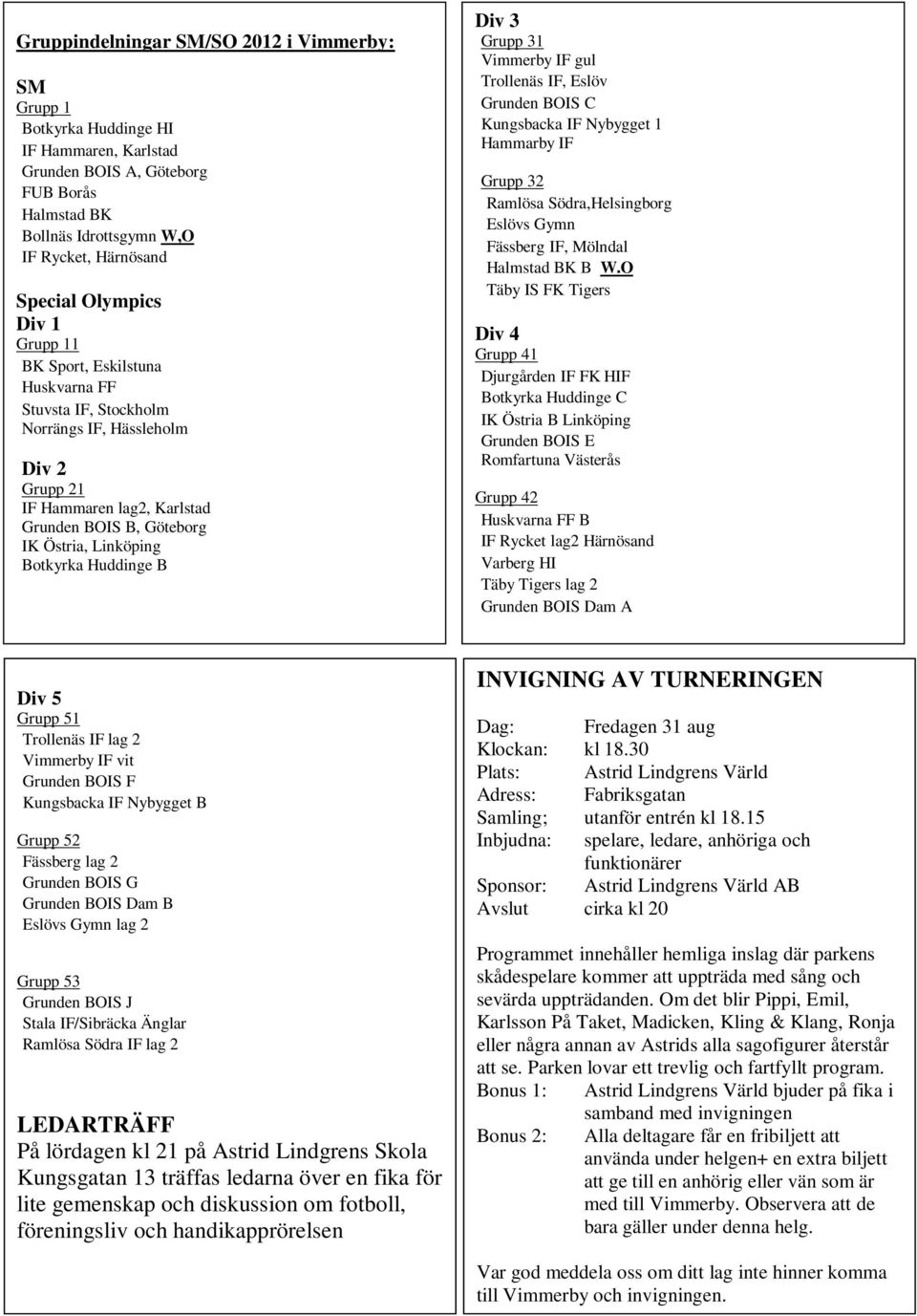 Gruppindelningar SM/SO 2012 i Vimmerby:

SM
Grupp 1
Botkyrka Huddinge HI
IF Hammaren, Karlstad
Grunden BOIS A, Göteborg
FUB Borås
Halmstad BK
Bollnäs Idrottsgymn W,O
IF Rycket, Härnösand

Special Olympics
Div 1
Grupp 11
BK Sport, Eskilstuna
Huskvarna FF
Stuvsta IF, Stockholm
Norrängs IF, Hässleholm

Div 2
Grupp 21
IF Hammaren lag2, Karlstad
Grunden BOIS B, Göteborg
IK Östria, Linköping
Botkyrka Huddinge B

Div 3
Grupp 31
Vimmerby IF gul
Trollenäs IF, Eslöv
Grunden BOIS C
Kungsbacka IF Nybygget 1
Hammarby IF

Grupp 32
Ramlösa Södra,Helsingborg
Eslövs Gymn
Fässberg IF, Mölndal
Halmstad BK B W.O
Täby IS FK Tigers

Div 4
Grupp 41
Djurgården IF FK HIF
Botkyrka Huddinge C
IK Östria B Linköping
Grunden BOIS E
Romfartuna Västerås

Grupp 42
Huskvarna FF B
IF Rycket lag2 Härnösand
Varberg HI
Täby Tigers lag 2
Grunden BOIS Dam A

Div 5
Grupp 51
Trollenäs IF lag 2
Vimmerby IF vit
Grunden BOIS F
Kungsbacka IF Nybygget B

Grupp 52
Fässberg lag 2
Grunden BOIS G
Grunden BOIS Dam B
Eslövs Gymn lag 2

Grupp 53
Grunden BOIS J
Stala IF/Sibräcka Änglar
Ramlösa Södra IF lag 2

LEDARTRÄFF
På lördagen kl 21 på Astrid Lindgrens Skola Kungsgatan 13 träffas ledarna över en fika för lite gemenskap och diskussion om fotboll, föreningsliv och handikapprörelsen

INVIGNING AV TURNERINGEN

Dag: Fredagen 31 aug
Klockan: kl 18.30
Plats: Astrid Lindgrens Värld
Adress: Fabriksgatan
Samling; utanför entrén kl 18.15
Inbjudna: spelare, ledare, anhöriga och funktionärer
Sponsor: Astrid Lindgrens Värld AB
Avslut cirka kl 20

Programmet innehåller hemliga inslag där parkens skådespelare kommer att uppträda med sång och sevärda uppträdanden. Om det blir Pippi, Emil, Karlsson På Taket, Madicken, Kling & Klang, Ronja eller några annan av Astrids alla sagofigurer återstår att se. Parken lovar ett trevlig och fartfyllt program.
Bonus 1: Astrid Lindgrens Värld bjuder på fika i samband med invigningen
Bonus 2: Alla deltagare får en fribiljett att använda under helgen+ en extra biljett att ge till en anhörig eller vän som är med till Vimmerby. Observera att de bara gäller under denna helg.

Var god meddela oss om ditt lag inte hinner komma till Vimmerby och invigningen.